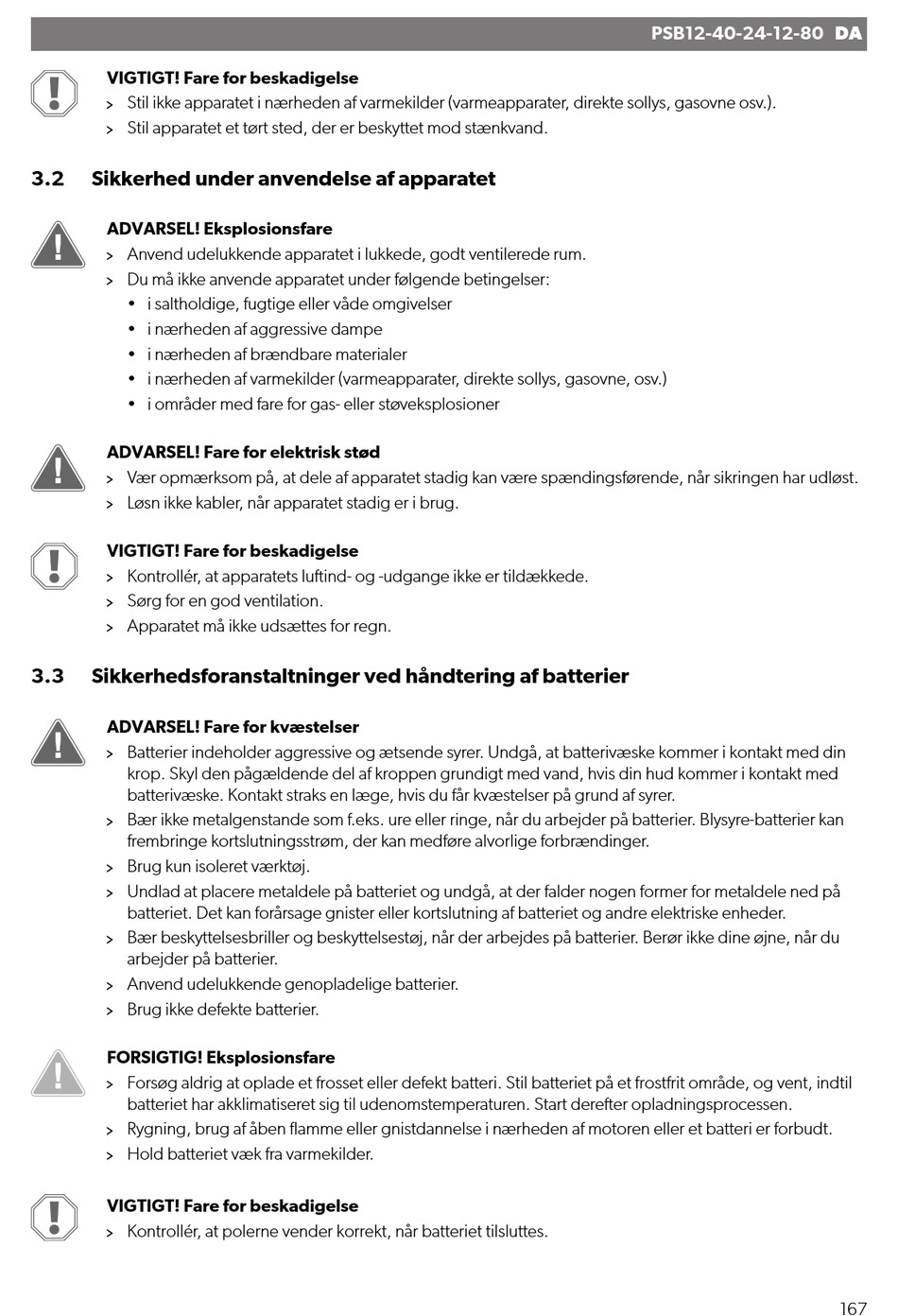 PSB12-40-24-12-80 DA

VIGTIGT! Fare for beskadigelse
> Stil ikke apparatet i nærheden af varmekilder (varmeapparater, direkte sollys, gasovne osv.).
> Stil apparatet et tørt sted, der er beskyttet mod stænkvand.

3.2 Sikkerhed under anvendelse af apparatet

ADVARSEL! Eksplosionsfare
> Anvend udelukkende apparatet i lukkede, godt ventilerede rum.
> Du må ikke anvende apparatet under følgende betingelser:
• i saltholdige, fugtige eller våde omgivelser
• i nærheden af aggressive dampe
• i nærheden af brændbare materialer
• i nærheden af varmekilder (varmeapparater, direkte sollys, gasovne, osv.)
• i områder med fare for gas- eller støveksplosioner

ADVARSEL! Fare for elektrisk stød
> Vær opmærksom på, at dele af apparatet stadig kan være spændingsførende, når sikringen har udløst.
> Løsn ikke kabler, når apparatet stadig er i brug.

VIGTIGT! Fare for beskadigelse
> Kontrollér, at apparatets luftind- og -udgange ikke er tildækkede.
> Sørg for en god ventilation.
> Apparatet må ikke udsættes for regn.

3.3 Sikkerhedsforanstaltninger ved håndtering af batterier

ADVARSEL! Fare for kvæstelser
> Batterier indeholder aggressive og ætsende syrer. Undgå, at batterivæske kommer i kontakt med din krop. Skyl den pågældende del af kroppen grundigt med vand, hvis din hud kommer i kontakt med batterivæske. Kontakt straks en læge, hvis du får kvæstelser på grund af syrer.
> Bær ikke metalgenstande som f.eks. ure eller ringe, når du arbejder på batterier. Blysyre-batterier kan frembringe kortslutningsstrøm, der kan medføre alvorlige forbrændinger.
> Brug kun isoleret værktøj.
> Undlad at placere metaldele på batteriet og undgå, at der falder nogen former for metaldele ned på batteriet. Det kan forårsage gnister eller kortslutning af batteriet og andre elektriske enheder.
> Bær beskyttelsesbriller og beskyttelsestøj, når der arbejdes på batterier. Berør ikke dine øjne, når du arbejder på batterier.
> Anvend udelukkende genopladelige batterier.
> Brug ikke defekte batterier.

FORSIGTIG! Eksplosionsfare
> Forsøg aldrig at oplade et frosset eller defekt batteri. Stil batteriet på et frostfrit område, og vent, indtil batteriet har akklimatiseret sig til udenomstemperaturen. Start derefter opladningsprocessen.
> Rygning, brug af åben flamme eller gnistdannelse i nærheden af motoren eller et batteri er forbudt.
> Hold batteriet væk fra varmekilder.

VIGTIGT! Fare for beskadigelse
> Kontrollér, at polerne vender korrekt, når batteriet tilsluttes.

167